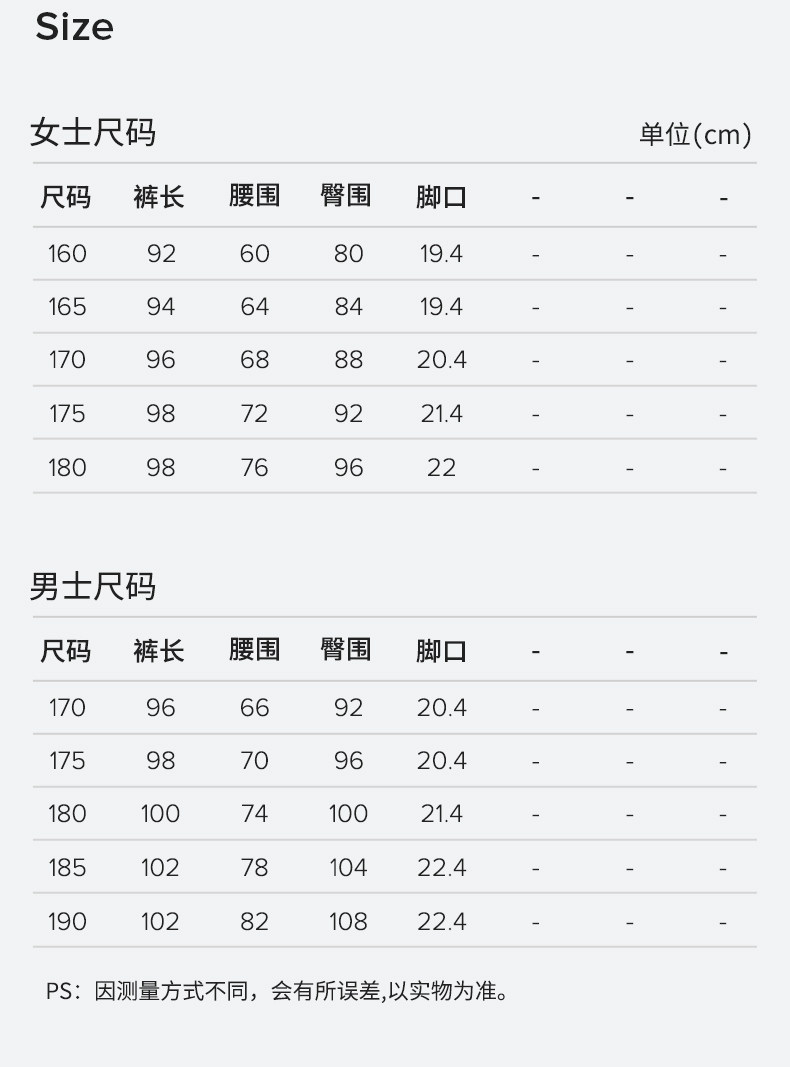 Size

女士尺码 单位(cm)

| 尺码 | 裤长 | 腰围 | 臀围 | 脚口 | - | - | - |
|---|---|---|---|---|---|---|---|
| 160 | 92 | 60 | 80 | 19.4 | - | - | - |
| 165 | 94 | 64 | 84 | 19.4 | - | - | - |
| 170 | 96 | 68 | 88 | 20.4 | - | - | - |
| 175 | 98 | 72 | 92 | 21.4 | - | - | - |
| 180 | 98 | 76 | 96 | 22 | - | - | - |

男士尺码

| 尺码 | 裤长 | 腰围 | 臀围 | 脚口 | - | - | - |
|---|---|---|---|---|---|---|---|
| 170 | 96 | 66 | 92 | 20.4 | - | - | - |
| 175 | 98 | 70 | 96 | 20.4 | - | - | - |
| 180 | 100 | 74 | 100 | 21.4 | - | - | - |
| 185 | 102 | 78 | 104 | 22.4 | - | - | - |
| 190 | 102 | 82 | 108 | 22.4 | - | - | - |

PS：因测量方式不同，会有所误差,以实物为准。